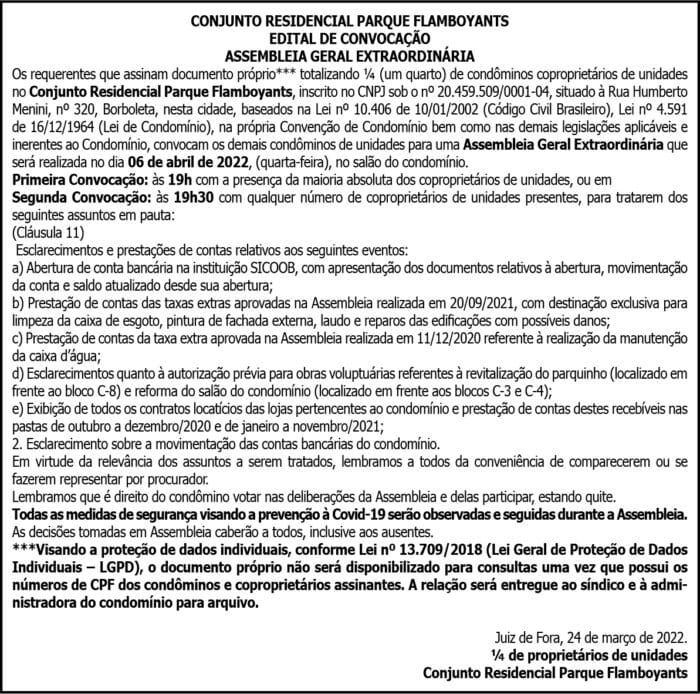 CONJUNTO RESIDENCIAL PARQUE FLAMBOYANTS
EDITAL DE CONVOCAÇÃO
ASSEMBLEIA GERAL EXTRAORDINÁRIA

Os requerentes que assinam documento próprio*** totalizando ¼ (um quarto) de condôminos coproprietários de unidades no Conjunto Residencial Parque Flamboyants, inscrito no CNPJ sob o nº 20.459.509/0001-04, situado à Rua Humberto Menini, nº 320, Borboleta, nesta cidade, baseados na Lei nº 10.406 de 10/01/2002 (Código Civil Brasileiro), Lei nº 4.591 de 16/12/1964 (Lei de Condomínio), na própria Convenção de Condomínio bem como nas demais legislações aplicáveis e inerentes ao Condomínio, convocam os demais condôminos de unidades para uma Assembleia Geral Extraordinária que será realizada no dia 06 de abril de 2022, (quarta-feira), no salão do condomínio.

Primeira Convocação: às 19h com a presença da maioria absoluta dos coproprietários de unidades, ou em

Segunda Convocação: às 19h30 com qualquer número de coproprietários de unidades presentes, para tratarem dos seguintes assuntos em pauta:

(Cláusula 11)

Esclarecimentos e prestações de contas relativos aos seguintes eventos:

a) Abertura de conta bancária na instituição SICOOB, com apresentação dos documentos relativos à abertura, movimentação da conta e saldo atualizado desde sua abertura;

b) Prestação de contas das taxas extras aprovadas na Assembleia realizada em 20/09/2021, com destinação exclusiva para limpeza da caixa de esgoto, pintura de fachada externa, laudo e reparos das edificações com possíveis danos;

c) Prestação de contas da taxa extra aprovada na Assembleia realizada em 11/12/2020 referente à realização da manutenção da caixa d'água;

d) Esclarecimentos quanto à autorização prévia para obras voluptuárias referentes à revitalização do parquinho (localizado em frente ao bloco C-8) e reforma do salão do condomínio (localizado em frente aos blocos C-3 e C-4);

e) Exibição de todos os contratos locatícios das lojas pertencentes ao condomínio e prestação de contas destes recebíveis nas pastas de outubro a dezembro/2020 e de janeiro a novembro/2021;

2. Esclarecimento sobre a movimentação das contas bancárias do condomínio.

Em virtude da relevância dos assuntos a serem tratados, lembramos a todos da conveniência de comparecerem ou se fazerem representar por procurador.

Lembramos que é direito do condômino votar nas deliberações da Assembleia e delas participar, estando quite.

Todas as medidas de segurança visando a prevenção à Covid-19 serão observadas e seguidas durante a Assembleia.

As decisões tomadas em Assembleia caberão a todos, inclusive aos ausentes.

***Visando a proteção de dados individuais, conforme Lei nº 13.709/2018 (Lei Geral de Proteção de Dados Individuais – LGPD), o documento próprio não será disponibilizado para consultas uma vez que possui os números de CPF dos condôminos e coproprietários assinantes. A relação será entregue ao síndico e à administradora do condomínio para arquivo.

Juiz de Fora, 24 de março de 2022.
¼ de proprietários de unidades
Conjunto Residencial Parque Flamboyants